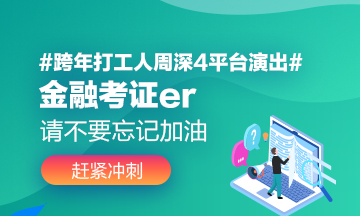 #跨年打工人周深4平台演出#

金融考证er

请不要忘记加油

赶紧冲刺